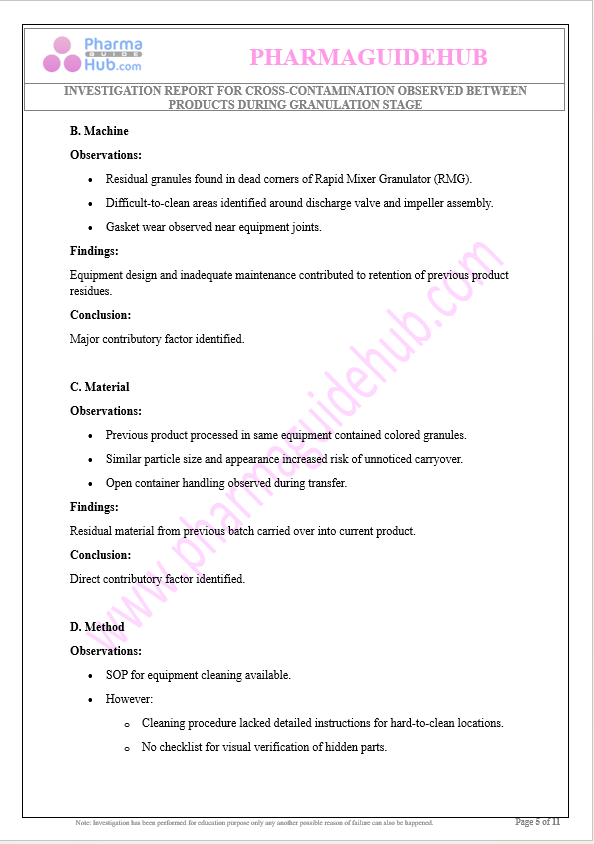 Pharma GUIDE Hub.com

PHARMAGUIDEHUB

INVESTIGATION REPORT FOR CROSS-CONTAMINATION OBSERVED BETWEEN PRODUCTS DURING GRANULATION STAGE

B. Machine

Observations:

• Residual granules found in dead corners of Rapid Mixer Granulator (RMG).
• Difficult-to-clean areas identified around discharge valve and impeller assembly.
• Gasket wear observed near equipment joints.

Findings:

Equipment design and inadequate maintenance contributed to retention of previous product residues.

Conclusion:

Major contributory factor identified.

C. Material

Observations:

• Previous product processed in same equipment contained colored granules.
• Similar particle size and appearance increased risk of unnoticed carryover.
• Open container handling observed during transfer.

Findings:

Residual material from previous batch carried over into current product.

Conclusion:

Direct contributory factor identified.

D. Method

Observations:

• SOP for equipment cleaning available.
• However:
o Cleaning procedure lacked detailed instructions for hard-to-clean locations.
o No checklist for visual verification of hidden parts.

Note: Investigation has been performed for education purpose only any another possible reason of failure can also be happened.

Page 5 of 11

www.pharmaguidehub.com